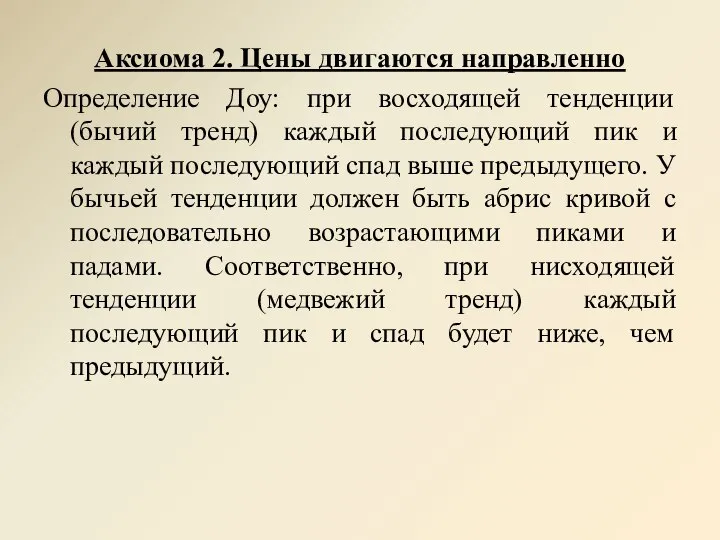 Аксиома 2. Цены двигаются направленно

Определение Доу: при восходящей тенденции (бычий тренд) каждый последующий пик и каждый последующий спад выше предыдущего. У бычьей тенденции должен быть абрис кривой с последовательно возрастающими пиками и падами. Соответственно, при нисходящей тенденции (медвежий тренд) каждый последующий пик и спад будет ниже, чем предыдущий.